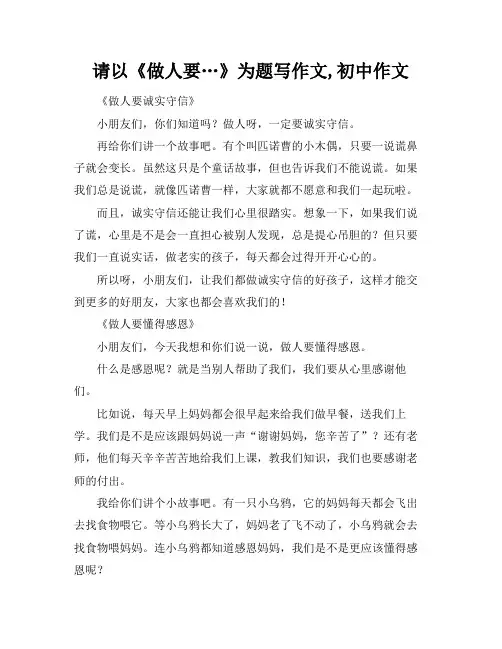 请以《做人要…》为题写作文,初中作文

《做人要诚实守信》

小朋友们，你们知道吗？做人呀，一定要诚实守信。

再给你们讲一个故事吧。有个叫匹诺曹的小木偶，只要一说谎鼻子就会变长。虽然这只是个童话故事，但也告诉我们不能说谎。如果我们总是说谎，就像匹诺曹一样，大家就都不愿意和我们一起玩啦。

而且，诚实守信还能让我们心里很踏实。想象一下，如果我们说了谎，心里是不是会一直担心被别人发现，总是提心吊胆的？但只要我们一直说实话，做老实的孩子，每天都会过得开开心心的。

所以呀，小朋友们，让我们都做诚实守信的好孩子，这样才能交到更多的好朋友，大家也都会喜欢我们的！

《做人要懂得感恩》

小朋友们，今天我想和你们说一说，做人要懂得感恩。

什么是感恩呢？就是当别人帮助了我们，我们要从心里感谢他们。

比如说，每天早上妈妈都会很早起来给我们做早餐，送我们上学。我们是不是应该跟妈妈说一声“谢谢妈妈，您辛苦了”？还有老师，他们每天辛辛苦苦地给我们上课，教我们知识，我们也要感谢老师的付出。

我给你们讲个小故事吧。有一只小乌鸦，它的妈妈每天都会飞出去找食物喂它。等小乌鸦长大了，妈妈老了飞不动了，小乌鸦就会去找食物喂妈妈。连小乌鸦都知道感恩妈妈，我们是不是更应该懂得感恩呢？